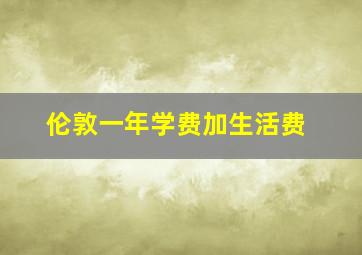 伦敦一年学费加生活费